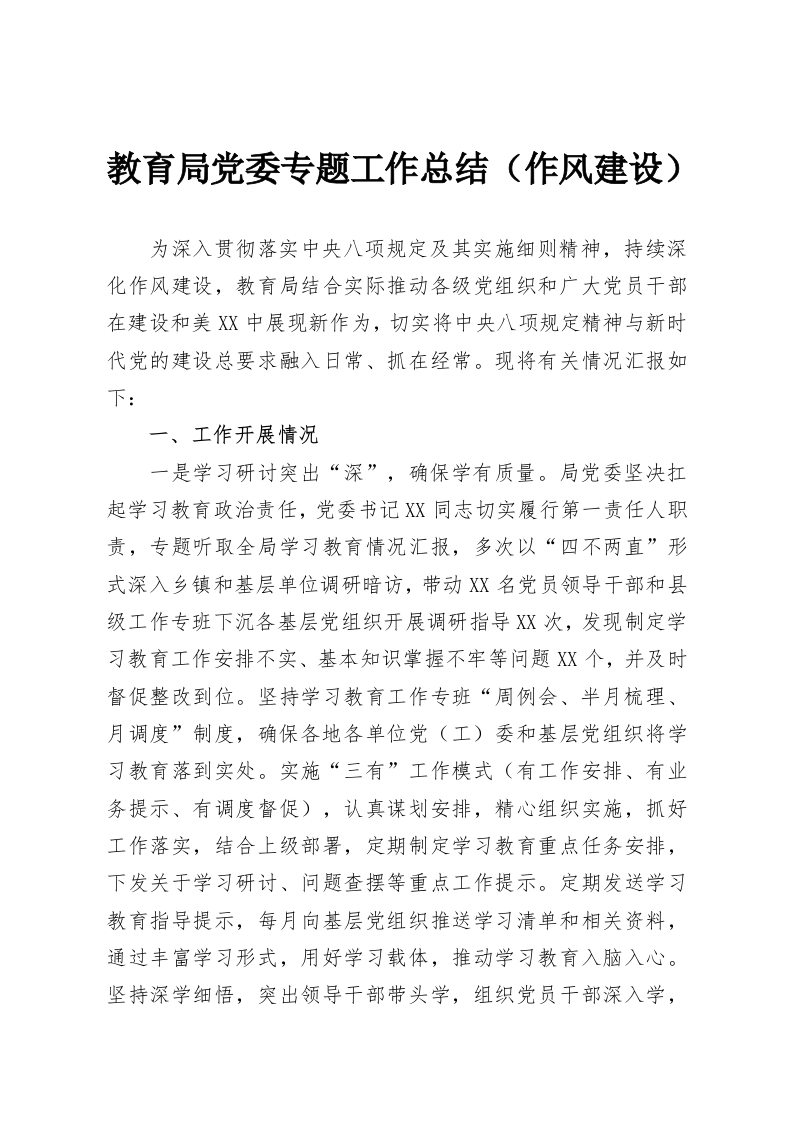 教育局党委专题工作总结（作风建设）

为深入贯彻落实中央八项规定及其实施细则精神，持续深化作风建设，教育局结合实际推动各级党组织和广大党员干部在建设和美XX中展现新作为，切实将中央八项规定精神与新时代党的建设总要求融入日常、抓在经常。现将有关情况汇报如下：

一、工作开展情况

一是学习研讨突出“深”，确保学有质量。局党委坚决扛起学习教育政治责任，党委书记XX同志切实履行第一责任人职责，专题听取全局学习教育情况汇报，多次以“四不两直”形式深入乡镇和基层单位调研暗访，带动XX名党员领导干部和县级工作专班下沉各基层党组织开展调研指导XX次，发现制定学习教育工作安排不实、基本知识掌握不牢等问题XX个，并及时督促整改到位。坚持学习教育工作专班“周例会、半月梳理、月调度”制度，确保各地各单位党（工）委和基层党组织将学习教育落到实处。实施“三有”工作模式（有工作安排、有业务提示、有调度督促），认真谋划安排，精心组织实施，抓好工作落实，结合上级部署，定期制定学习教育重点任务安排，下发关于学习研讨、问题查摆等重点工作提示。定期发送学习教育指导提示，每月向基层党组织推送学习清单和相关资料，通过丰富学习形式，用好学习载体，推动学习教育入脑入心。坚持深学细悟，突出领导干部带头学，组织党员干部深入学，